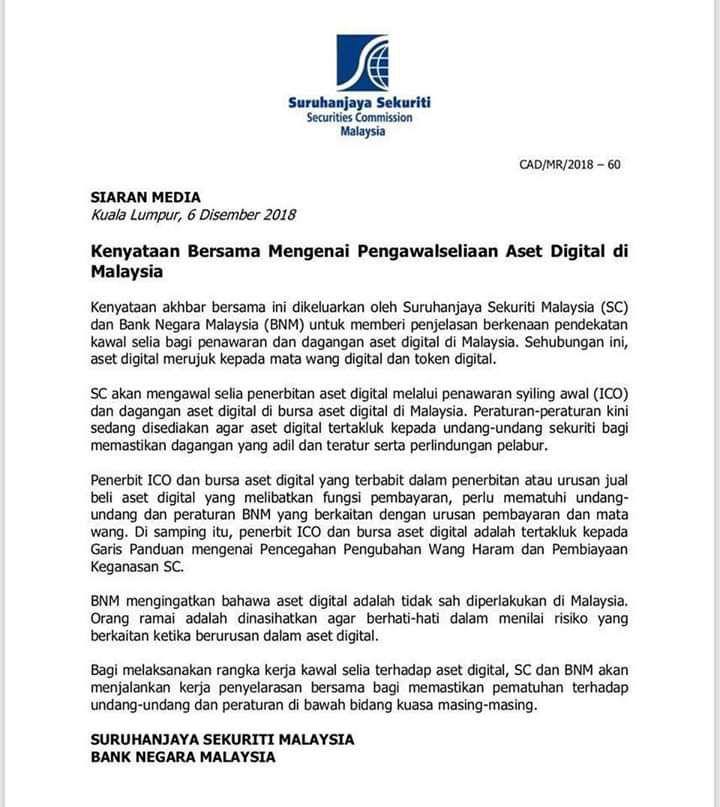 Suruhanjaya Sekuriti
Securities Commission
Malaysia

CAD/MR/2018 – 60

SIARAN MEDIA
Kuala Lumpur, 6 Disember 2018

Kenyataan Bersama Mengenai Pengawalseliaan Aset Digital di Malaysia

Kenyataan akhbar bersama ini dikeluarkan oleh Suruhanjaya Sekuriti Malaysia (SC) dan Bank Negara Malaysia (BNM) untuk memberi penjelasan berkenaan pendekatan kawal selia bagi penawaran dan dagangan aset digital di Malaysia. Sehubungan ini, aset digital merujuk kepada mata wang digital dan token digital.

SC akan mengawal selia penerbitan aset digital melalui penawaran syiling awal (ICO) dan dagangan aset digital di bursa aset digital di Malaysia. Peraturan-peraturan kini sedang disediakan agar aset digital tertakluk kepada undang-undang sekuriti bagi memastikan dagangan yang adil dan teratur serta perlindungan pelabur.

Penerbit ICO dan bursa aset digital yang terbabit dalam penerbitan atau urusan jual beli aset digital yang melibatkan fungsi pembayaran, perlu mematuhi undang-undang dan peraturan BNM yang berkaitan dengan urusan pembayaran dan mata wang. Di samping itu, penerbit ICO dan bursa aset digital adalah tertakluk kepada Garis Panduan mengenai Pencegahan Pengubahan Wang Haram dan Pembiayaan Keganasan SC.

BNM mengingatkan bahawa aset digital adalah tidak sah diperlakukan di Malaysia. Orang ramai adalah dinasihatkan agar berhati-hati dalam menilai risiko yang berkaitan ketika berurusan dalam aset digital.

Bagi melaksanakan rangka kerja kawal selia terhadap aset digital, SC dan BNM akan menjalankan kerja penyelarasan bersama bagi memastikan pematuhan terhadap undang-undang dan peraturan di bawah bidang kuasa masing-masing.

SURUHANJAYA SEKURITI MALAYSIA
BANK NEGARA MALAYSIA